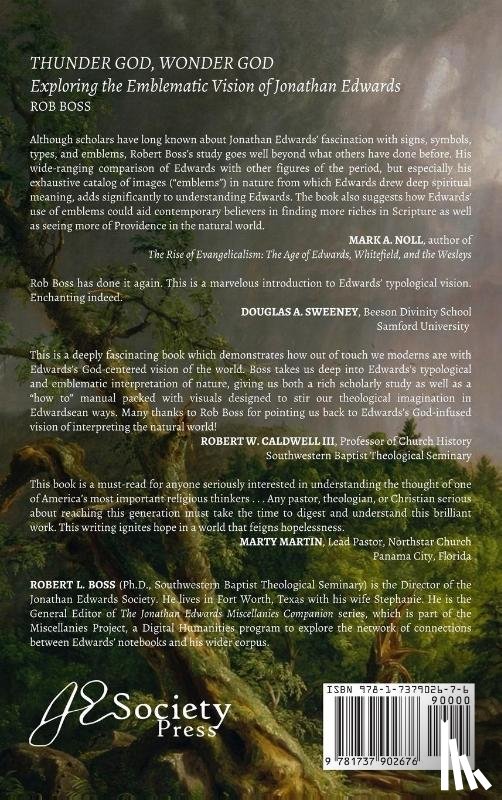 THUNDER GOD, WONDER GOD
Exploring the Emblematic Vision of Jonathan Edwards
ROB BOSS

Although scholars have long known about Jonathan Edwards' fascination with signs, symbols, types, and emblems, Robert Boss's study goes well beyond what others have done before. His wide-ranging comparison of Edwards with other figures of the period, but especially his exhaustive catalog of images ("emblems") in nature from which Edwards drew deep spiritual meaning, adds significantly to understanding Edwards. The book also suggests how Edwards' use of emblems could aid contemporary believers in finding more riches in Scripture as well as seeing more of Providence in the natural world.
MARK A. NOLL, author of
The Rise of Evangelicalism: The Age of Edwards, Whitefield, and the Wesleys

Rob Boss has done it again. This is a marvelous introduction to Edwards' typological vision. Enchanting indeed.
DOUGLAS A. SWEENEY, Beeson Divinity School
Samford University

This is a deeply fascinating book which demonstrates how out of touch we moderns are with Edwards's God-centered vision of the world. Boss takes us deep into Edwards's typological and emblematic interpretation of nature, giving us both a rich scholarly study as well as a "how to" manual packed with visuals designed to stir our theological imagination in Edwardsean ways. Many thanks to Rob Boss for pointing us back to Edwards's God-infused vision of interpreting the natural world!
ROBERT W. CALDWELL III, Professor of Church History
Southwestern Baptist Theological Seminary

This book is a must-read for anyone seriously interested in understanding the thought of one of America's most important religious thinkers . . . Any pastor, theologian, or Christian serious about reaching this generation must take the time to digest and understand this brilliant work. This writing ignites hope in a world that feigns hopelessness.
MARTY MARTIN, Lead Pastor, Northstar Church
Panama City, Florida

ROBERT L. BOSS (Ph.D., Southwestern Baptist Theological Seminary) is the Director of the Jonathan Edwards Society. He lives in Fort Worth, Texas with his wife Stephanie. He is the General Editor of The Jonathan Edwards Miscellanies Companion series, which is part of the Miscellanies Project, a Digital Humanities program to explore the network of connections between Edwards' notebooks and his wider corpus.

JE Society Press

ISBN 978-1-7379026-7-6
90000
9 781737 902676